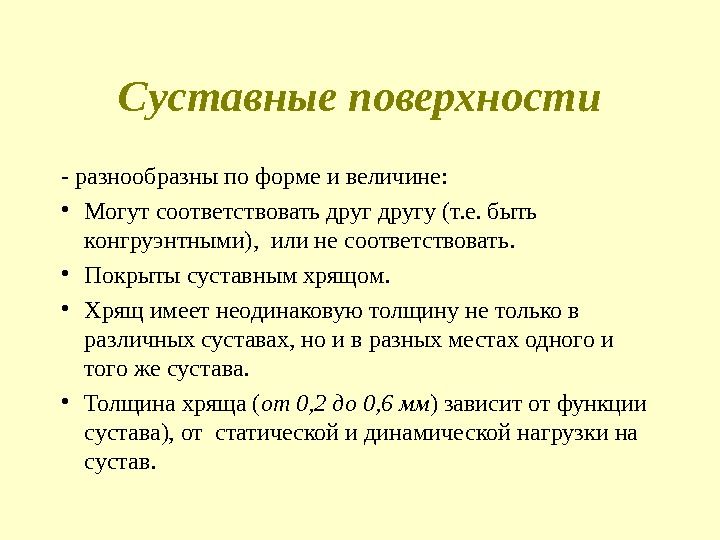 Суставные поверхности

- разнообразны по форме и величине:

• Могут соответствовать друг другу (т.е. быть конгруэнтными), или не соответствовать.

• Покрыты суставным хрящом.

• Хрящ имеет неодинаковую толщину не только в различных суставах, но и в разных местах одного и того же сустава.

• Толщина хряща (от 0,2 до 0,6 мм) зависит от функции сустава), от статической и динамической нагрузки на сустав.